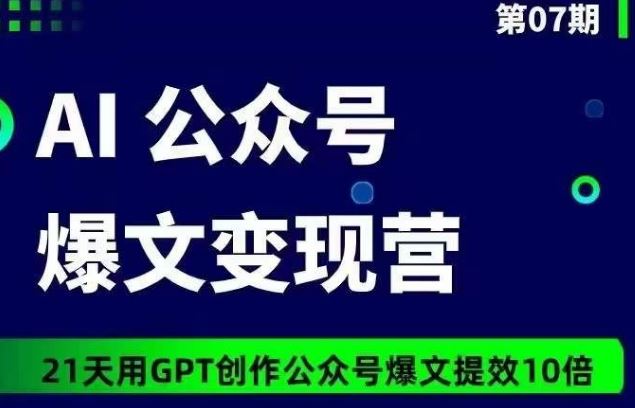 第07期

AI 公众号
爆文变现营

21天用GPT创作公众号爆文提效10倍